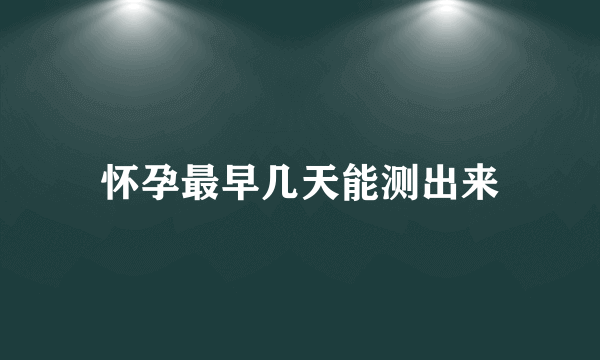 怀孕最早几天能测出来